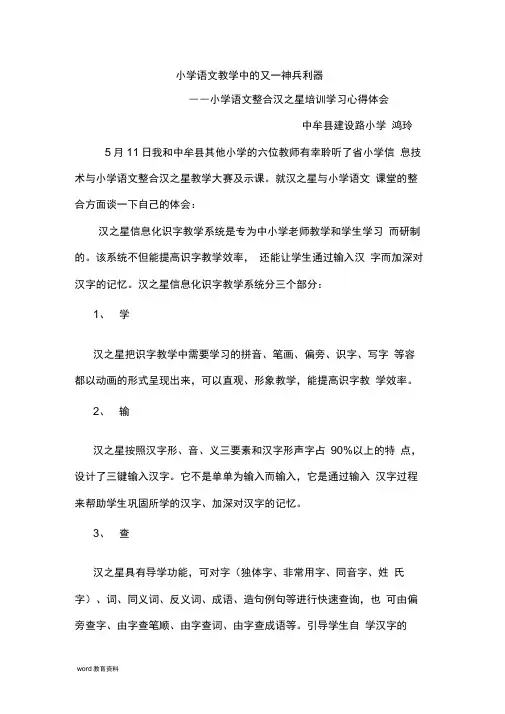 小学语文教学中的又一神兵利器

——小学语文整合汉之星培训学习心得体会

中牟县建设路小学 鸿玲

5 月 11 日我和中牟县其他小学的六位教师有幸聆听了省小学信 息技术与小学语文整合汉之星教学大赛及示课。就汉之星与小学语文 课堂的整合方面谈一下自己的体会：

汉之星信息化识字教学系统是专为中小学老师教学和学生学习 而研制的。该系统不但能提高识字教学效率， 还能让学生通过输入汉 字而加深对汉字的记忆。汉之星信息化识字教学系统分三个部分：

1、 学

汉之星把识字教学中需要学习的拼音、笔画、偏旁、识字、写字 等容都以动画的形式呈现出来，可以直观、形象教学，能提高识字教 学效率。

2、 输

汉之星按照汉字形、音、义三要素和汉字形声字占 90%以上的特 点，设计了三键输入汉字。它不是单单为输入而输入，它是通过输入 汉字过程来帮助学生巩固所学的汉字、加深对汉字的记忆。

3、 查

汉之星具有导学功能，可对字（独体字、非常用字、同音字、姓 氏字）、词、同义词、反义词、成语、造句例句等进行快速查询，也 可由偏旁查字、由字查笔顺、由字查词、由字查成语等。引导学生自 学汉字的

word 教育资料